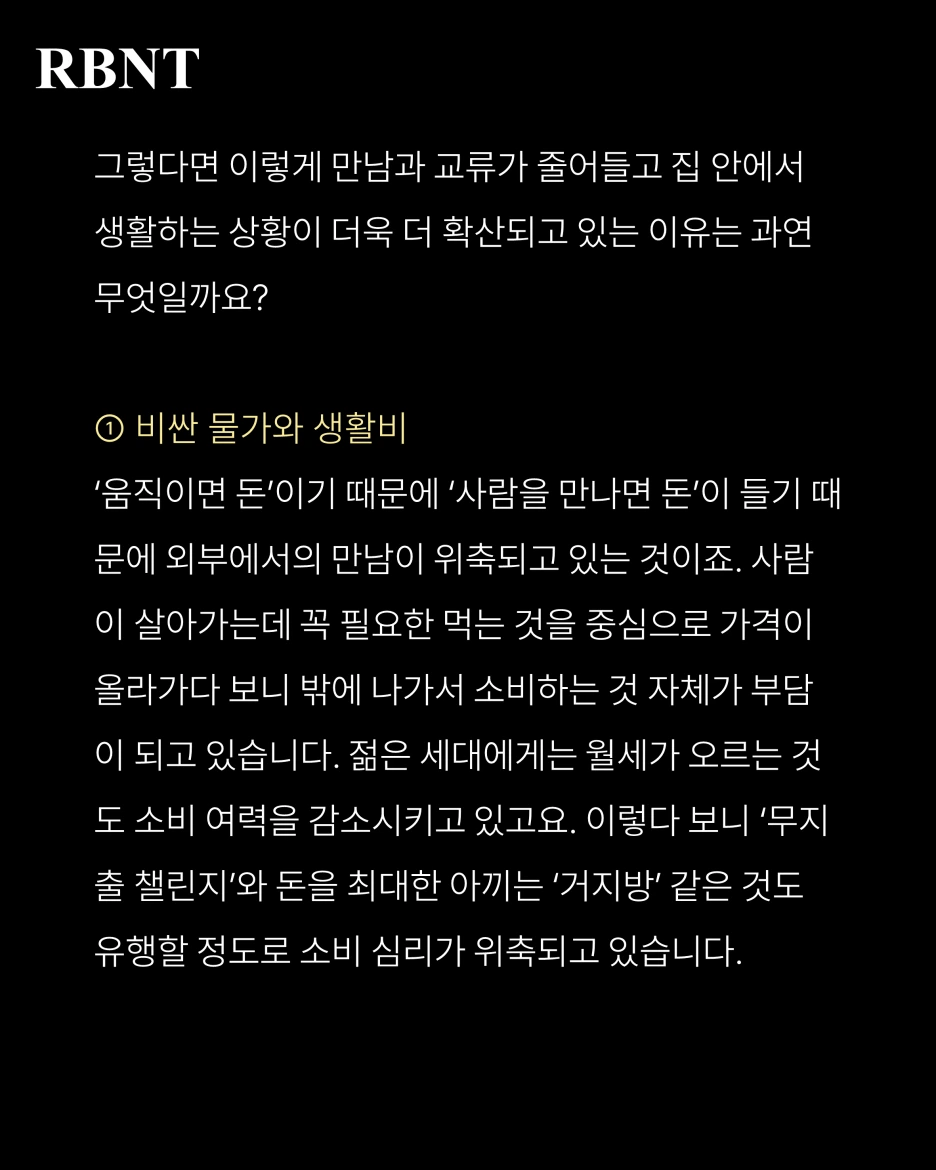 RBNT

그렇다면 이렇게 만남과 교류가 줄어들고 집 안에서 생활하는 상황이 더욱 더 확산되고 있는 이유는 과연 무엇일까요?

① 비싼 물가와 생활비
'움직이면 돈'이기 때문에 '사람을 만나면 돈'이 들기 때문에 외부에서의 만남이 위축되고 있는 것이죠. 사람이 살아가는데 꼭 필요한 먹는 것을 중심으로 가격이 올라가다 보니 밖에 나가서 소비하는 것 자체가 부담이 되고 있습니다. 젊은 세대에게는 월세가 오르는 것도 소비 여력을 감소시키고 있고요. 이렇다 보니 '무지출 챌린지'와 돈을 최대한 아끼는 '거지방' 같은 것도 유행할 정도로 소비 심리가 위축되고 있습니다.